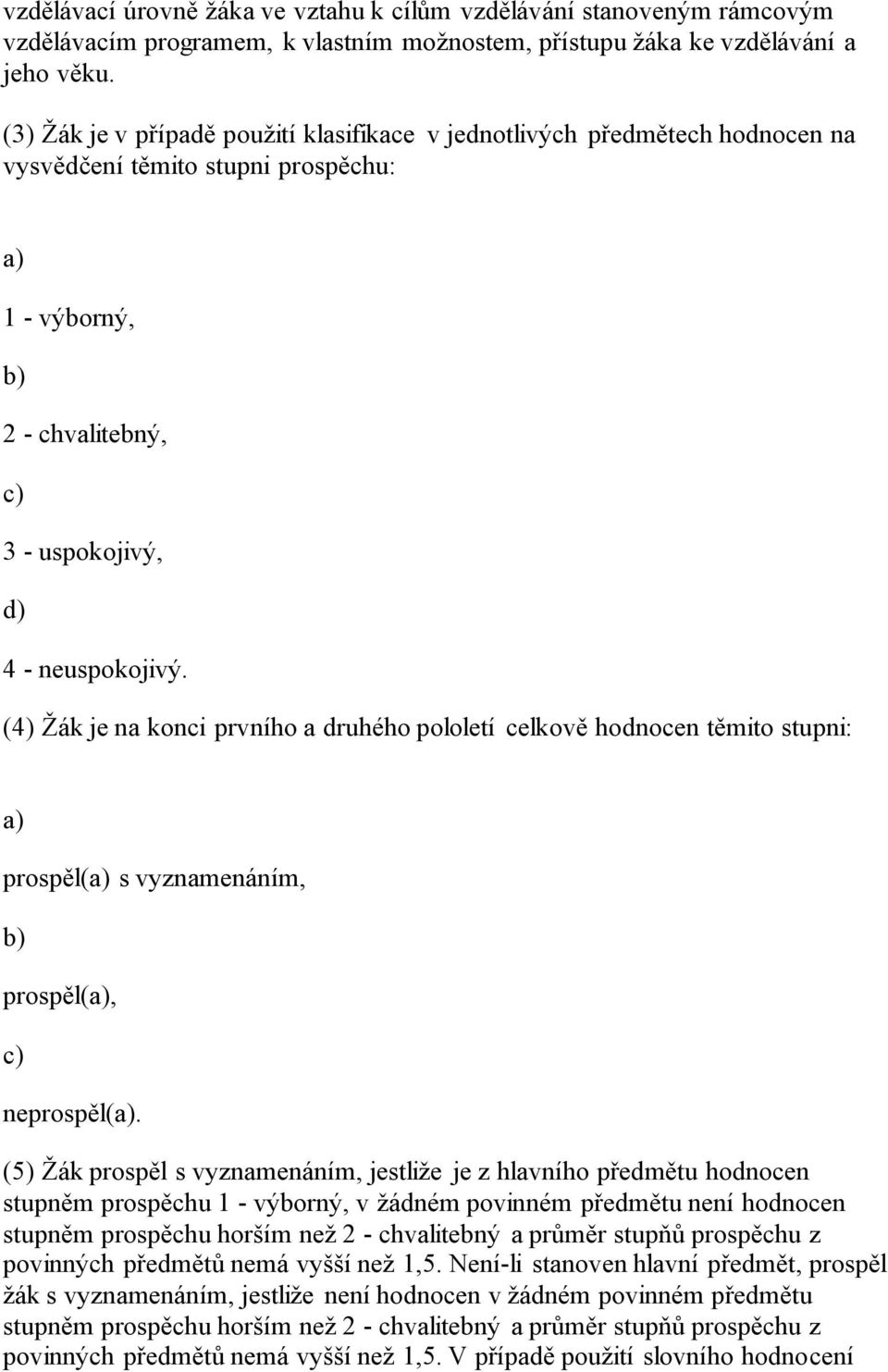 vzdělávací úrovně žáka ve vztahu k cílům vzdělávání stanoveným rámcovým vzdělávacím programem, k vlastním možnostem, přístupu žáka ke vzdělávání a jeho věku.

(3) Žák je v případě použití klasifikace v jednotlivých předmětech hodnocen na vysvědčení těmito stupni prospěchu:

a)

1 - výborný,

b)

2 - chvalitebný,

c)

3 - uspokojivý,

d)

4 - neuspokojivý.

(4) Žák je na konci prvního a druhého pololetí celkově hodnocen těmito stupni:

a)

prospěl(a) s vyznamenáním,

b)

prospěl(a),

c)

neprospěl(a).

(5) Žák prospěl s vyznamenáním, jestliže je z hlavního předmětu hodnocen stupněm prospěchu 1 - výborný, v žádném povinném předmětu není hodnocen stupněm prospěchu horším než 2 - chvalitebný a průměr stupňů prospěchu z povinných předmětů nemá vyšší než 1,5. Není-li stanoven hlavní předmět, prospěl žák s vyznamenáním, jestliže není hodnocen v žádném povinném předmětu stupněm prospěchu horším než 2 - chvalitebný a průměr stupňů prospěchu z povinných předmětů nemá vyšší než 1,5. V případě použití slovního hodnocení